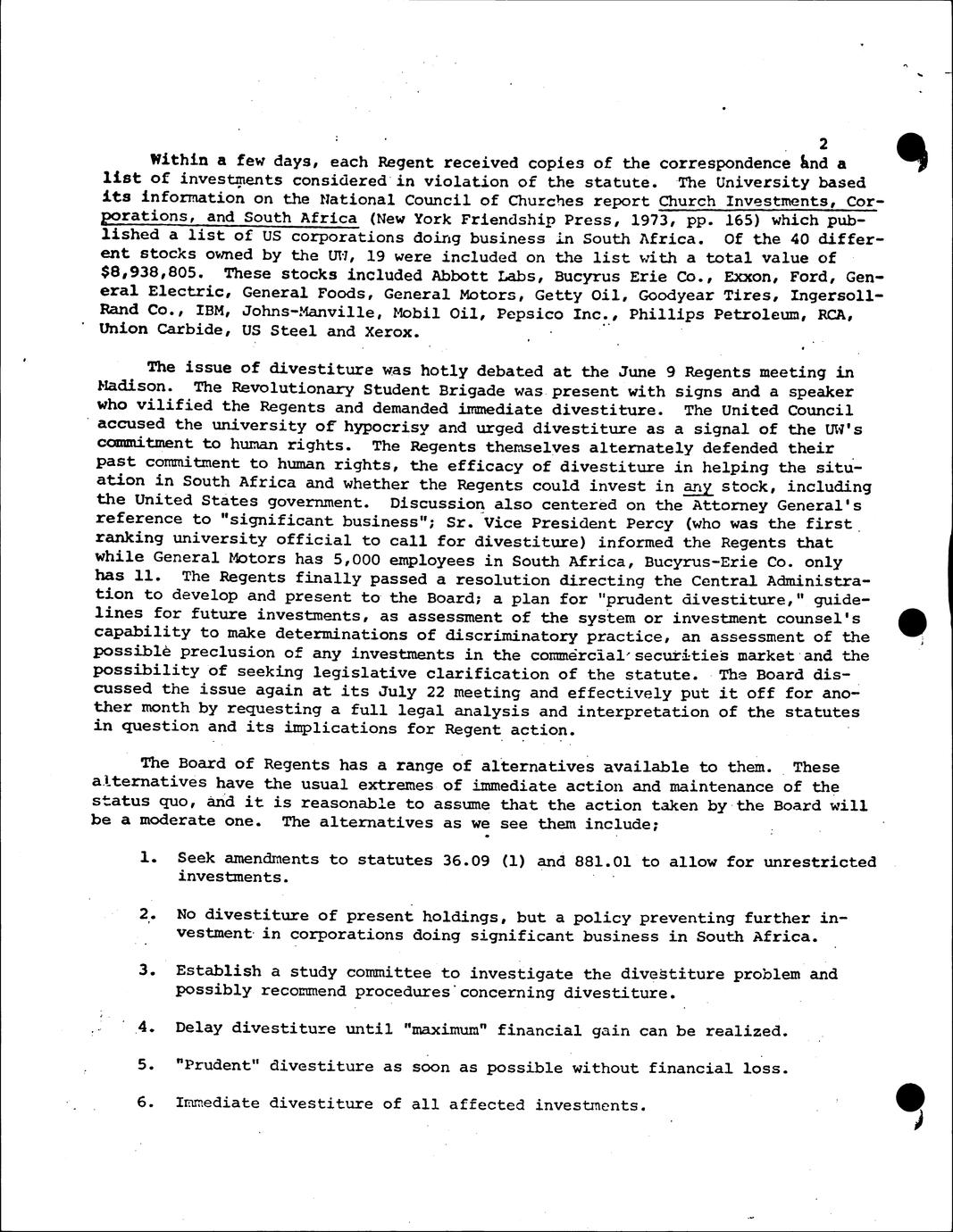 2

Within a few days, each Regent received copies of the correspondence and a list of investments considered in violation of the statute. The University based its information on the National Council of Churches report Church Investments, Corporations, and South Africa (New York Friendship Press, 1973, pp. 165) which published a list of US corporations doing business in South Africa. Of the 40 different stocks owned by the UW, 19 were included on the list with a total value of $8,938,805. These stocks included Abbott Labs, Bucyrus Erie Co., Exxon, Ford, General Electric, General Foods, General Motors, Getty Oil, Goodyear Tires, Ingersoll-Rand Co., IBM, Johns-Manville, Mobil Oil, Pepsico Inc., Phillips Petroleum, RCA, Union Carbide, US Steel and Xerox.

The issue of divestiture was hotly debated at the June 9 Regents meeting in Madison. The Revolutionary Student Brigade was present with signs and a speaker who vilified the Regents and demanded immediate divestiture. The United Council accused the university of hypocrisy and urged divestiture as a signal of the UW's commitment to human rights. The Regents themselves alternately defended their past commitment to human rights, the efficacy of divestiture in helping the situation in South Africa and whether the Regents could invest in any stock, including the United States government. Discussion also centered on the Attorney General's reference to "significant business"; Sr. Vice President Percy (who was the first ranking university official to call for divestiture) informed the Regents that while General Motors has 5,000 employees in South Africa, Bucyrus-Erie Co. only has 11. The Regents finally passed a resolution directing the Central Administration to develop and present to the Board; a plan for "prudent divestiture," guidelines for future investments, as assessment of the system or investment counsel's capability to make determinations of discriminatory practice, an assessment of the possible preclusion of any investments in the commercial securities market and the possibility of seeking legislative clarification of the statute. The Board discussed the issue again at its July 22 meeting and effectively put it off for another month by requesting a full legal analysis and interpretation of the statutes in question and its implications for Regent action.

The Board of Regents has a range of alternatives available to them. These alternatives have the usual extremes of immediate action and maintenance of the status quo, and it is reasonable to assume that the action taken by the Board will be a moderate one. The alternatives as we see them include;

1. Seek amendments to statutes 36.09 (1) and 881.01 to allow for unrestricted investments.

2. No divestiture of present holdings, but a policy preventing further investment in corporations doing significant business in South Africa.

3. Establish a study committee to investigate the divestiture problem and possibly recommend procedures concerning divestiture.

4. Delay divestiture until "maximum" financial gain can be realized.

5. "Prudent" divestiture as soon as possible without financial loss.

6. Immediate divestiture of all affected investments.